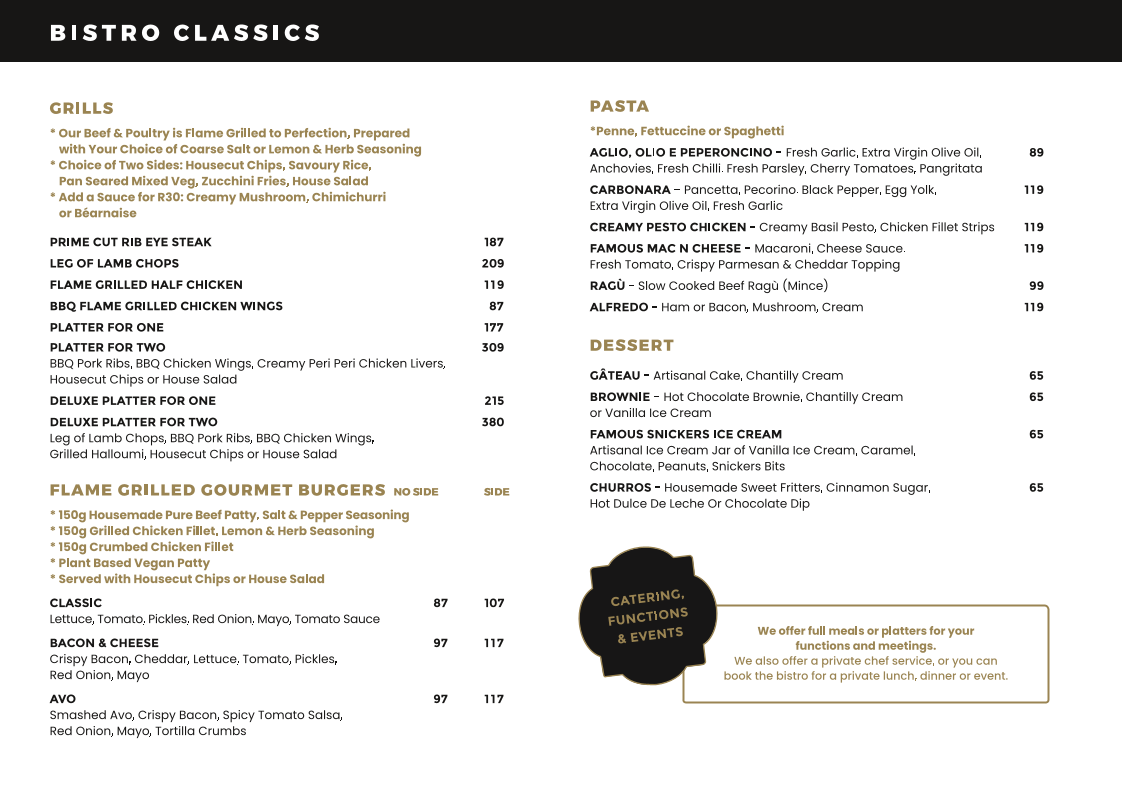 BISTRO CLASSICS

GRILLS

* Our Beef & Poultry is Flame Grilled to Perfection, Prepared with Your Choice of Coarse Salt or Lemon & Herb Seasoning
* Choice of Two Sides: Housecut Chips, Savoury Rice, Pan Seared Mixed Veg, Zucchini Fries, House Salad
* Add a Sauce for R30: Creamy Mushroom, Chimichurri or Béarnaise

PRIME CUT RIB EYE STEAK 187

LEG OF LAMB CHOPS 209

FLAME GRILLED HALF CHICKEN 119

BBQ FLAME GRILLED CHICKEN WINGS 87

PLATTER FOR ONE 177

PLATTER FOR TWO 309
BBQ Pork Ribs, BBQ Chicken Wings, Creamy Peri Peri Chicken Livers, Housecut Chips or House Salad

DELUXE PLATTER FOR ONE 215

DELUXE PLATTER FOR TWO 380
Leg of Lamb Chops, BBQ Pork Ribs, BBQ Chicken Wings, Grilled Halloumi, Housecut Chips or House Salad

FLAME GRILLED GOURMET BURGERS NO SIDE SIDE

* 150g Housemade Pure Beef Patty, Salt & Pepper Seasoning
* 150g Grilled Chicken Fillet, Lemon & Herb Seasoning
* 150g Crumbed Chicken Fillet
* Plant Based Vegan Patty
* Served with Housecut Chips or House Salad

CLASSIC 87 107
Lettuce, Tomato, Pickles, Red Onion, Mayo, Tomato Sauce

BACON & CHEESE 97 117
Crispy Bacon, Cheddar, Lettuce, Tomato, Pickles, Red Onion, Mayo

AVO 97 117
Smashed Avo, Crispy Bacon, Spicy Tomato Salsa, Red Onion, Mayo, Tortilla Crumbs

PASTA

*Penne, Fettuccine or Spaghetti

AGLIO, OLIO E PEPERONCINO - Fresh Garlic, Extra Virgin Olive Oil, Anchovies, Fresh Chilli, Fresh Parsley, Cherry Tomatoes, Pangritata 89

CARBONARA – Pancetta, Pecorino, Black Pepper, Egg Yolk, Extra Virgin Olive Oil, Fresh Garlic 119

CREAMY PESTO CHICKEN - Creamy Basil Pesto, Chicken Fillet Strips 119

FAMOUS MAC N CHEESE - Macaroni, Cheese Sauce, Fresh Tomato, Crispy Parmesan & Cheddar Topping 119

RAGÙ - Slow Cooked Beef Ragù (Mince) 99

ALFREDO - Ham or Bacon, Mushroom, Cream 119

DESSERT

GÂTEAU - Artisanal Cake, Chantilly Cream 65

BROWNIE – Hot Chocolate Brownie, Chantilly Cream or Vanilla Ice Cream 65

FAMOUS SNICKERS ICE CREAM 65
Artisanal Ice Cream Jar of Vanilla Ice Cream, Caramel, Chocolate, Peanuts, Snickers Bits

CHURROS - Housemade Sweet Fritters, Cinnamon Sugar, Hot Dulce De Leche Or Chocolate Dip 65

CATERING, FUNCTIONS & EVENTS

We offer full meals or platters for your functions and meetings.
We also offer a private chef service, or you can book the bistro for a private lunch, dinner or event.